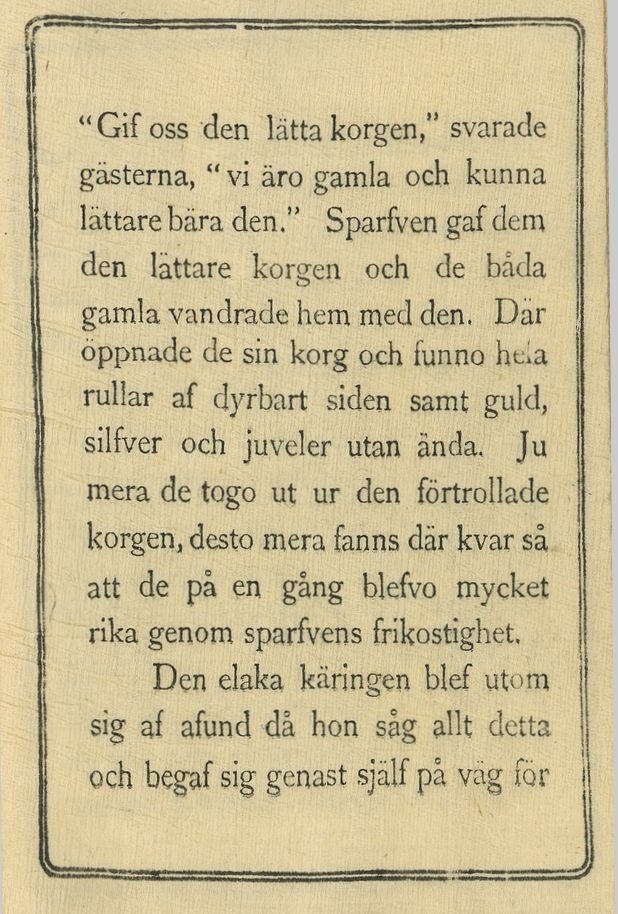 "Gif oss den lätta korgen," svarade gästerna, "vi äro gamla och kunna lättare bära den." Sparfven gaf dem den lättare korgen och de båda gamla vandrade hem med den. Där öppnade de sin korg och funno hela rullar af dyrbart siden samt guld, silfver och juveler utan ända. Ju mera de togo ut ur den förtrollade korgen, desto mera fanns där kvar så att de på en gång blefvo mycket rika genom sparfvens frikostighet.

Den elaka käringen blef utom sig af afund då hon såg allt detta och begaf sig genast själf på väg för